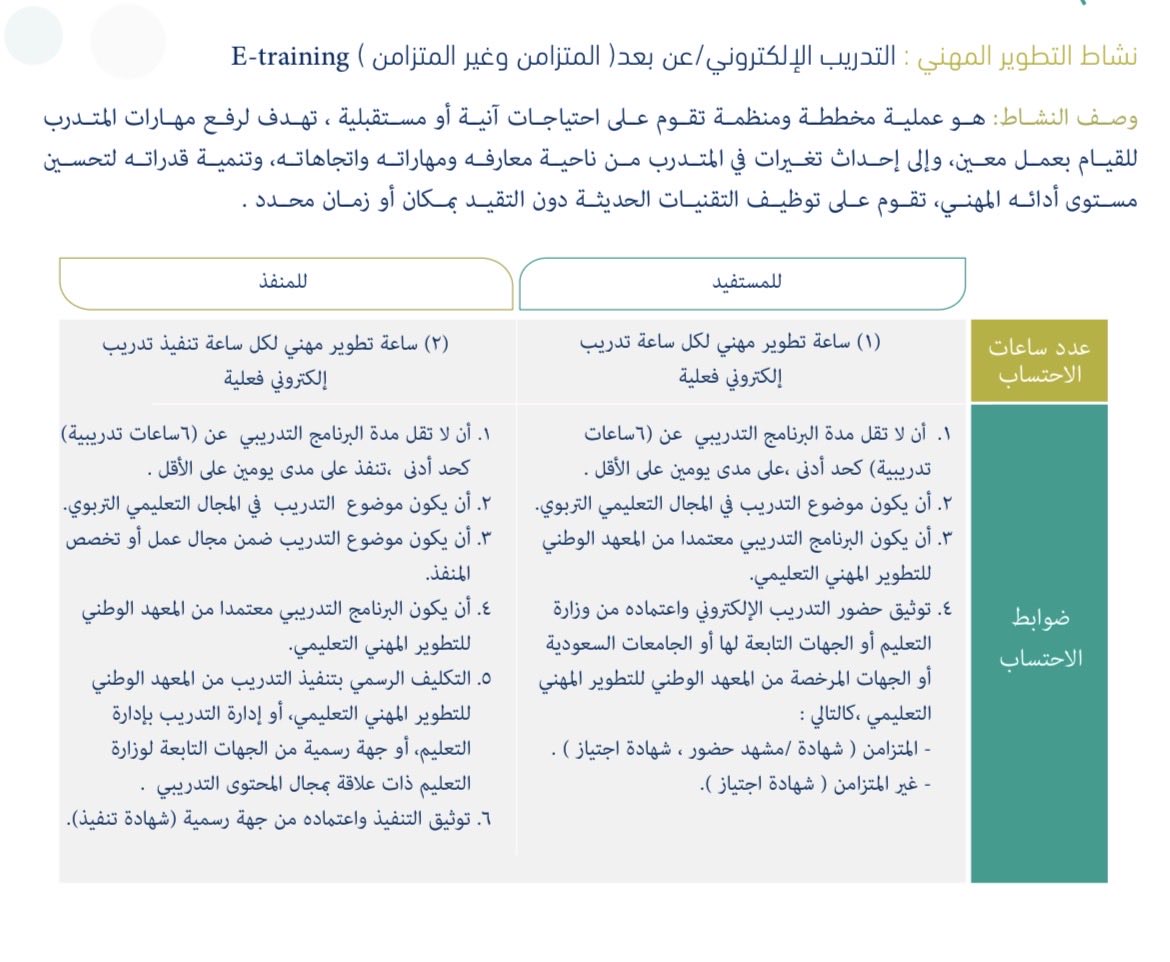 نشاط التطوير المهني : التدريب الإلكتروني/عن بعد( المتزامن وغير المتزامن ) E-training

وصف النشاط: هو عملية مخططة ومنظمة تقوم على احتياجات آنية أو مستقبلية ، تهدف لرفع مهارات المتدرب للقيام بعمل معين، وإلى إحداث تغيرات في المتدرب من ناحية معارفه ومهاراته واتجاهاته، وتنمية قدراته لتحسين مستوى أدائه المهني، تقوم على توظيف التقنيات الحديثة دون التقيد بمكان أو زمان محدد .

| | للمستفيد | للمنفذ |
|---|---|---|
| عدد ساعات الاحتساب | (١) ساعة تطوير مهني لكل ساعة تدريب إلكتروني فعلية | (٢) ساعة تطوير مهني لكل ساعة تنفيذ تدريب إلكتروني فعلية |
| ضوابط الاحتساب | ١. أن لا تقل مدة البرنامج التدريبي عن (٦ساعات تدريبية) كحد أدنى ،على مدى يومين على الأقل . ٢. أن يكون موضوع التدريب في المجال التعليمي التربوي. ٣. أن يكون البرنامج التدريبي معتمدا من المعهد الوطني للتطوير المهني التعليمي. ٤. توثيق حضور التدريب الإلكتروني واعتماده من وزارة التعليم أو الجهات التابعة لها أو الجامعات السعودية أو الجهات المرخصة من المعهد الوطني للتطوير المهني التعليمي ،كالتالي : - المتزامن ( شهادة /مشهد حضور ، شهادة اجتياز ) . - غير المتزامن ( شهادة اجتياز ). | ١. أن لا تقل مدة البرنامج التدريبي عن (٦ساعات تدريبية) كحد أدنى ،تنفذ على مدى يومين على الأقل . ٢. أن يكون موضوع التدريب في المجال التعليمي التربوي. ٣. أن يكون موضوع التدريب ضمن مجال عمل أو تخصص المنفذ. ٤. أن يكون البرنامج التدريبي معتمدا من المعهد الوطني للتطوير المهني التعليمي. ٥. التكليف الرسمي بتنفيذ التدريب من المعهد الوطني للتطوير المهني التعليمي، أو إدارة التدريب بإدارة التعليم، أو جهة رسمية من الجهات التابعة لوزارة التعليم ذات علاقة بمجال المحتوى التدريبي . ٦. توثيق التنفيذ واعتماده من جهة رسمية (شهادة تنفيذ). |